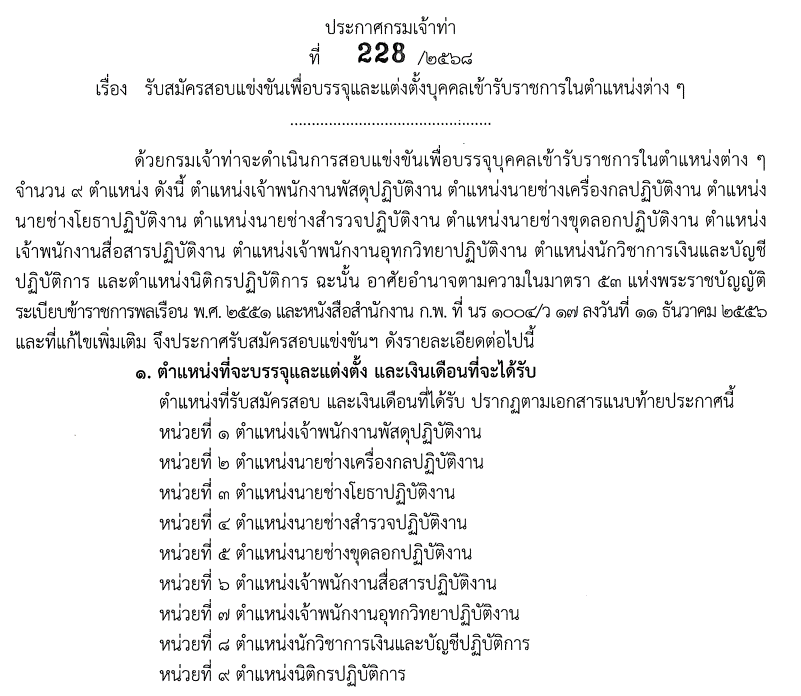 ประกาศกรมเจ้าท่า
ที่ 228 /๒๕๖๘
เรื่อง รับสมัครสอบแข่งขันเพื่อบรรจุและแต่งตั้งบุคคลเข้ารับราชการในตำแหน่งต่าง ๆ

.................................................

ด้วยกรมเจ้าท่าจะดำเนินการสอบแข่งขันเพื่อบรรจุบุคคลเข้ารับราชการในตำแหน่งต่าง ๆ จำนวน ๙ ตำแหน่ง ดังนี้ ตำแหน่งเจ้าพนักงานพัสดุปฏิบัติงาน ตำแหน่งนายช่างเครื่องกลปฏิบัติงาน ตำแหน่งนายช่างโยธาปฏิบัติงาน ตำแหน่งนายช่างสำรวจปฏิบัติงาน ตำแหน่งนายช่างขุดลอกปฏิบัติงาน ตำแหน่งเจ้าพนักงานสื่อสารปฏิบัติงาน ตำแหน่งเจ้าพนักงานอุทกวิทยาปฏิบัติงาน ตำแหน่งนักวิชาการเงินและบัญชีปฏิบัติการ และตำแหน่งนิติกรปฏิบัติการ ฉะนั้น อาศัยอำนาจตามความในมาตรา ๕๓ แห่งพระราชบัญญัติระเบียบข้าราชการพลเรือน พ.ศ. ๒๕๕๑ และหนังสือสำนักงาน ก.พ. ที่ นร ๑๐๐๔/ว ๑๗ ลงวันที่ ๑๑ ธันวาคม ๒๕๕๖ และที่แก้ไขเพิ่มเติม จึงประกาศรับสมัครสอบแข่งขันฯ ดังรายละเอียดต่อไปนี้

๑. ตำแหน่งที่จะบรรจุและแต่งตั้ง และเงินเดือนที่จะได้รับ
ตำแหน่งที่รับสมัครสอบ และเงินเดือนที่ได้รับ ปรากฏตามเอกสารแนบท้ายประกาศนี้
หน่วยที่ ๑ ตำแหน่งเจ้าพนักงานพัสดุปฏิบัติงาน
หน่วยที่ ๒ ตำแหน่งนายช่างเครื่องกลปฏิบัติงาน
หน่วยที่ ๓ ตำแหน่งนายช่างโยธาปฏิบัติงาน
หน่วยที่ ๔ ตำแหน่งนายช่างสำรวจปฏิบัติงาน
หน่วยที่ ๕ ตำแหน่งนายช่างขุดลอกปฏิบัติงาน
หน่วยที่ ๖ ตำแหน่งเจ้าพนักงานสื่อสารปฏิบัติงาน
หน่วยที่ ๗ ตำแหน่งเจ้าพนักงานอุทกวิทยาปฏิบัติงาน
หน่วยที่ ๘ ตำแหน่งนักวิชาการเงินและบัญชีปฏิบัติการ
หน่วยที่ ๙ ตำแหน่งนิติกรปฏิบัติการ